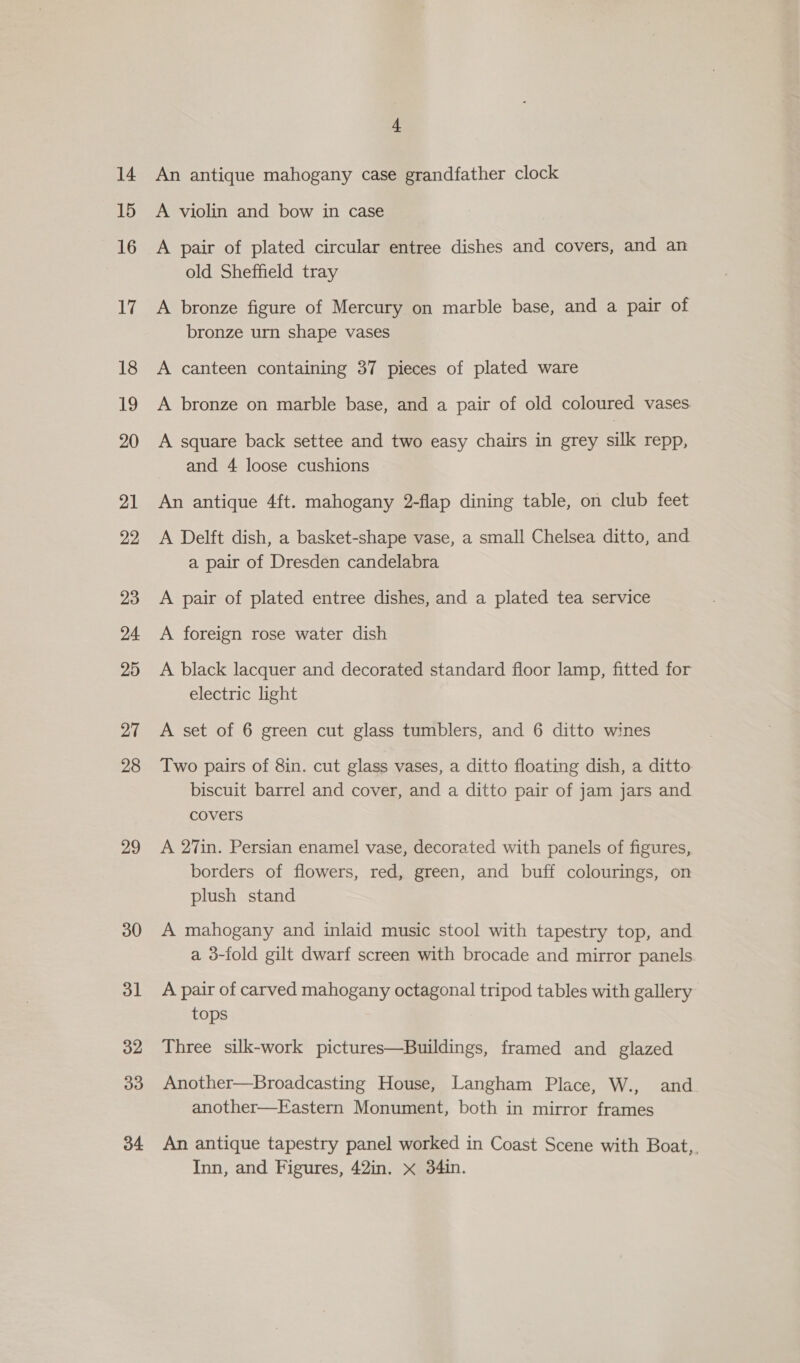 4

14 An antique mahogany case grandfather clock

15 A violin and bow in case

16 A pair of plated circular entree dishes and covers, and an old Sheffield tray

17 A bronze figure of Mercury on marble base, and a pair of bronze urn shape vases

18 A canteen containing 37 pieces of plated ware

19 A bronze on marble base, and a pair of old coloured vases

20 A square back settee and two easy chairs in grey silk repp, and 4 loose cushions

21 An antique 4ft. mahogany 2-flap dining table, on club feet

22 A Delft dish, a basket-shape vase, a small Chelsea ditto, and a pair of Dresden candelabra

23 A pair of plated entree dishes, and a plated tea service

24 A foreign rose water dish

25 A black lacquer and decorated standard floor lamp, fitted for electric light

27 A set of 6 green cut glass tumblers, and 6 ditto wines

28 Two pairs of 8in. cut glass vases, a ditto floating dish, a ditto biscuit barrel and cover, and a ditto pair of jam jars and covers

29 A 27in. Persian enamel vase, decorated with panels of figures, borders of flowers, red, green, and buff colourings, on plush stand

30 A mahogany and inlaid music stool with tapestry top, and a 3-fold gilt dwarf screen with brocade and mirror panels

31 A pair of carved mahogany octagonal tripod tables with gallery tops

32 Three silk-work pictures—Buildings, framed and glazed

33 Another—Broadcasting House, Langham Place, W., and another—Eastern Monument, both in mirror frames

34 An antique tapestry panel worked in Coast Scene with Boat, Inn, and Figures, 42in. × 34in.